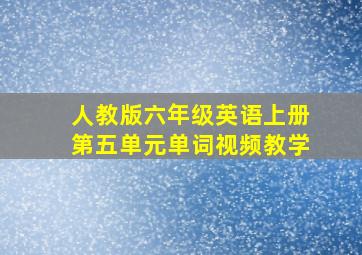 人教版六年级英语上册
第五单元单词视频教学